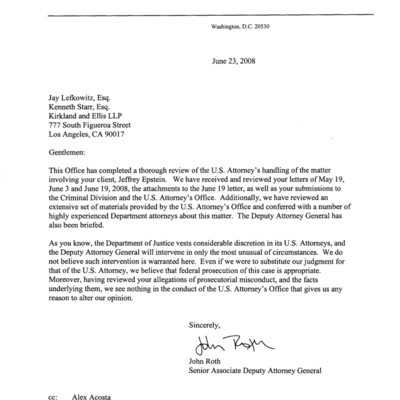 Washington, D.C. 20530

June 23, 2008

Jay Lefkowitz, Esq.
Kenneth Starr, Esq.
Kirkland and Ellis LLP
777 South Figueroa Street
Los Angeles, CA 90017

Gentlemen:

This Office has completed a thorough review of the U.S. Attorney's handling of the matter involving your client, Jeffrey Epstein. We have received and reviewed your letters of May 19, June 3 and June 19, 2008, the attachments to the June 19 letter, as well as your submissions to the Criminal Division and the U.S. Attorney's Office. Additionally, we have reviewed an extensive set of materials provided by the U.S. Attorney's Office and conferred with a number of highly experienced Department attorneys about this matter. The Deputy Attorney General has also been briefed.

As you know, the Department of Justice vests considerable discretion in its U.S. Attorneys, and the Deputy Attorney General will intervene in only the most unusual of circumstances. We do not believe such intervention is warranted here. Even if we were to substitute our judgment for that of the U.S. Attorney, we believe that federal prosecution of this case is appropriate. Moreover, having reviewed your allegations of prosecutorial misconduct, and the facts underlying them, we see nothing in the conduct of the U.S. Attorney's Office that gives us any reason to alter our opinion.

Sincerely,

John Roth

John Roth
Senior Associate Deputy Attorney General

cc: Alex Acosta